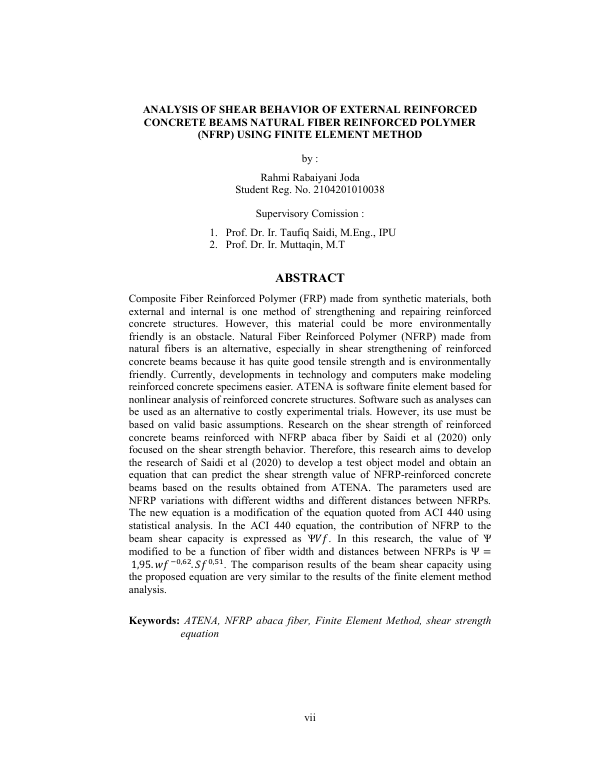 ANALYSIS OF SHEAR BEHAVIOR OF EXTERNAL REINFORCED CONCRETE BEAMS NATURAL FIBER REINFORCED POLYMER (NFRP) USING FINITE ELEMENT METHOD

by :

Rahmi Rabaiyani Joda
Student Reg. No. 2104201010038

Supervisory Comission :

1. Prof. Dr. Ir. Taufiq Saidi, M.Eng., IPU
2. Prof. Dr. Ir. Muttaqin, M.T

ABSTRACT

Composite Fiber Reinforced Polymer (FRP) made from synthetic materials, both external and internal is one method of strengthening and repairing reinforced concrete structures. However, this material could be more environmentally friendly is an obstacle. Natural Fiber Reinforced Polymer (NFRP) made from natural fibers is an alternative, especially in shear strengthening of reinforced concrete beams because it has quite good tensile strength and is environmentally friendly. Currently, developments in technology and computers make modeling reinforced concrete specimens easier. ATENA is software finite element based for nonlinear analysis of reinforced concrete structures. Software such as analyses can be used as an alternative to costly experimental trials. However, its use must be based on valid basic assumptions. Research on the shear strength of reinforced concrete beams reinforced with NFRP abaca fiber by Saidi et al (2020) only focused on the shear strength behavior. Therefore, this research aims to develop the research of Saidi et al (2020) to develop a test object model and obtain an equation that can predict the shear strength value of NFRP-reinforced concrete beams based on the results obtained from ATENA. The parameters used are NFRP variations with different widths and different distances between NFRPs. The new equation is a modification of the equation quoted from ACI 440 using statistical analysis. In the ACI 440 equation, the contribution of NFRP to the beam shear capacity is expressed as $\Psi Vf$. In this research, the value of $\Psi$ modified to be a function of fiber width and distances between NFRPs is $\Psi = 1{,}95.wf^{-0{,}62}.Sf^{0{,}51}$. The comparison results of the beam shear capacity using the proposed equation are very similar to the results of the finite element method analysis.

Keywords: ATENA, NFRP abaca fiber, Finite Element Method, shear strength equation

vii